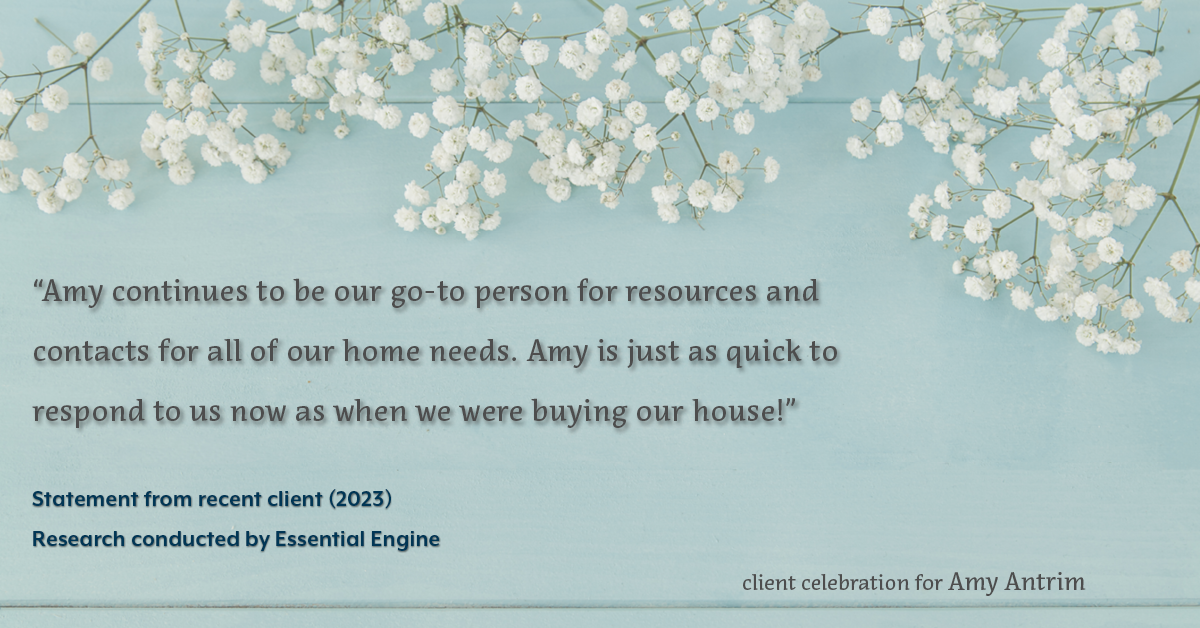 “Amy continues to be our go-to person for resources and contacts for all of our home needs. Amy is just as quick to respond to us now as when we were buying our house!”

Statement from recent client (2023)
Research conducted by Essential Engine

client celebration for Amy Antrim